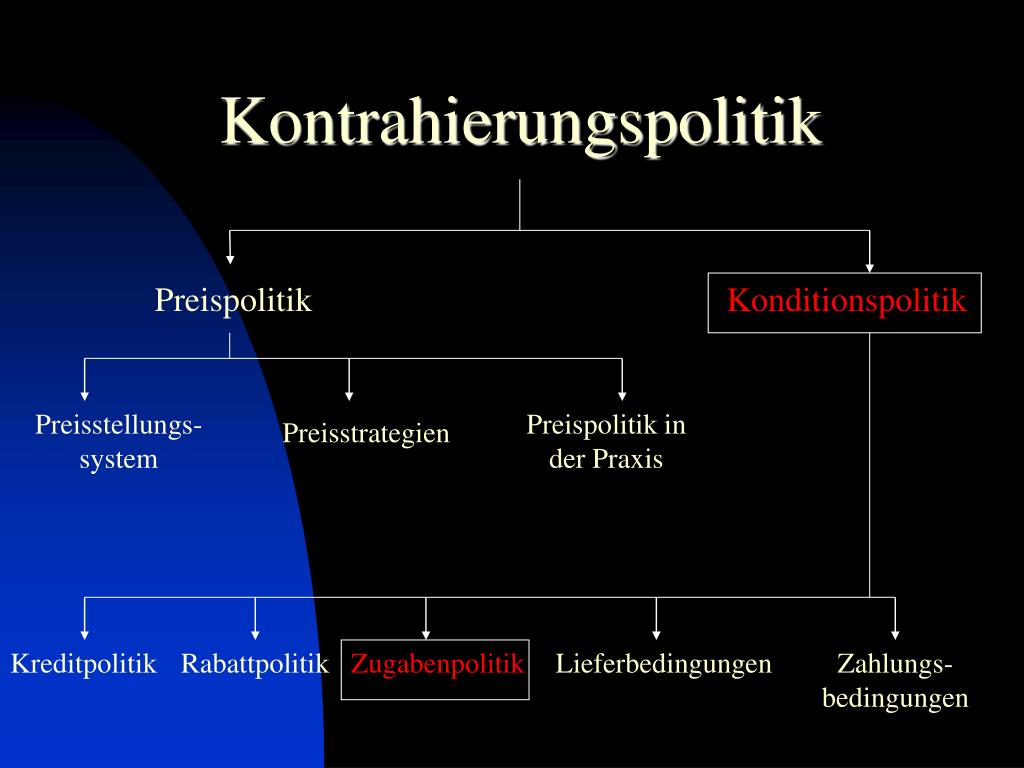 Kontrahierungspolitik

Preispolitik

Konditionspolitik

Preisstellungssystem

Preisstrategien

Preispolitik in der Praxis

Kreditpolitik

Rabattpolitik

Zugabenpolitik

Lieferbedingungen

Zahlungsbedingungen